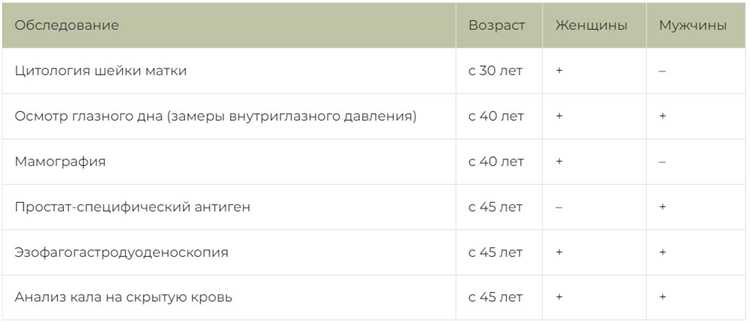 | Обследование | Возраст | Женщины | Мужчины |
|---|---|---|---|
| Цитология шейки матки | с 30 лет | + | – |
| Осмотр глазного дна (замеры внутриглазного давления) | с 40 лет | + | + |
| Мамография | с 40 лет | + | – |
| Простат-специфический антиген | с 45 лет | – | + |
| Эзофагогастродуоденоскопия | с 45 лет | + | + |
| Анализ кала на скрытую кровь | с 45 лет | + | + |